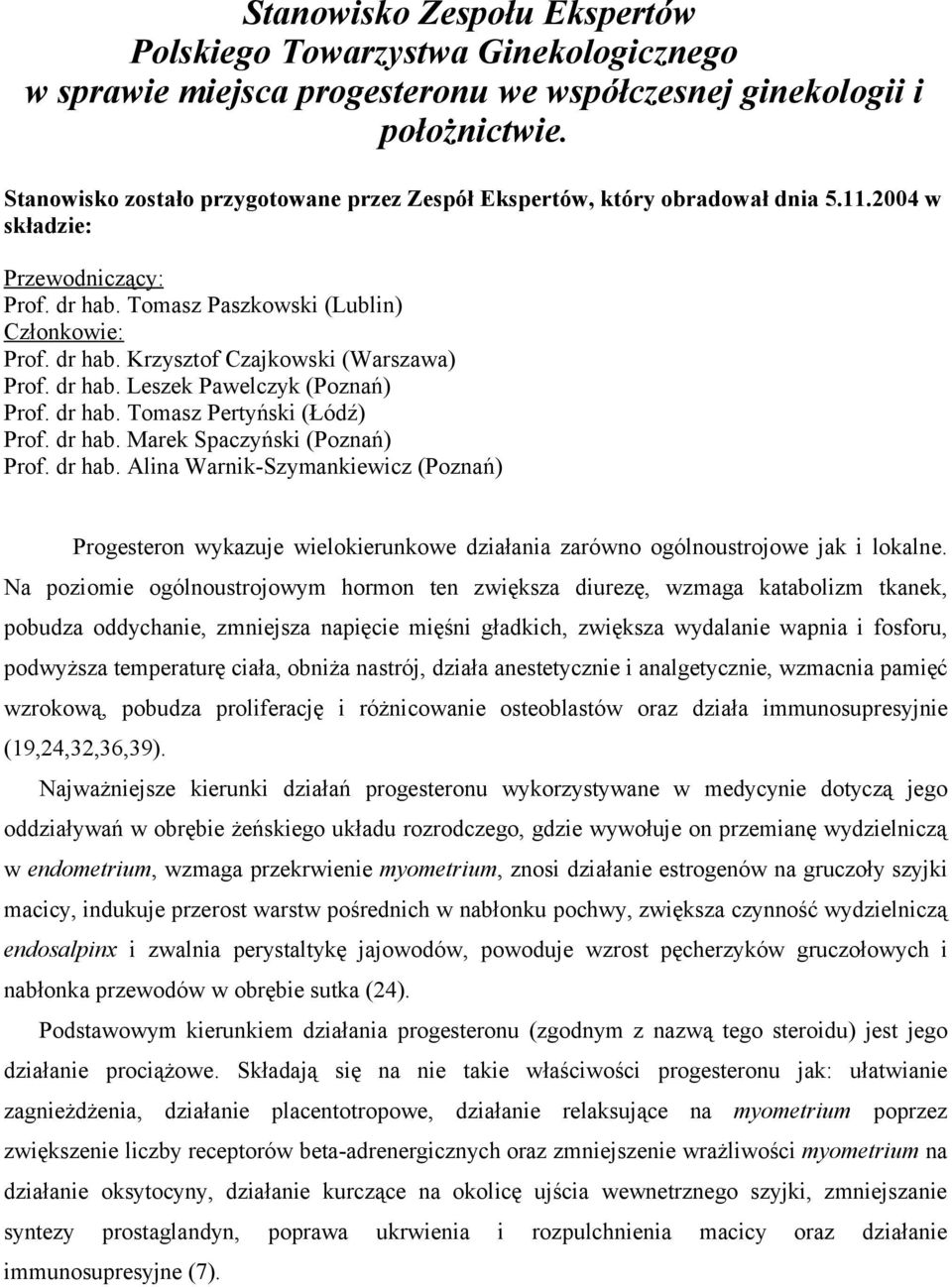 Stanowisko Zespołu Ekspertów
Polskiego Towarzystwa Ginekologicznego
w sprawie miejsca progesteronu we współczesnej ginekologii i położnictwie.

Stanowisko zostało przygotowane przez Zespół Ekspertów, który obradował dnia 5.11.2004 w składzie:

Przewodniczący:
Prof. dr hab. Tomasz Paszkowski (Lublin)
Członkowie:
Prof. dr hab. Krzysztof Czajkowski (Warszawa)
Prof. dr hab. Leszek Pawelczyk (Poznań)
Prof. dr hab. Tomasz Pertyński (Łódź)
Prof. dr hab. Marek Spaczyński (Poznań)
Prof. dr hab. Alina Warnik-Szymankiewicz (Poznań)

Progesteron wykazuje wielokierunkowe działania zarówno ogólnoustrojowe jak i lokalne. Na poziomie ogólnoustrojowym hormon ten zwiększa diurezę, wzmaga katabolizm tkanek, pobudza oddychanie, zmniejsza napięcie mięśni gładkich, zwiększa wydalanie wapnia i fosforu, podwyższa temperaturę ciała, obniża nastrój, działa anestetycznie i analgetycznie, wzmacnia pamięć wzrokową, pobudza proliferację i różnicowanie osteoblastów oraz działa immunosupresyjnie (19,24,32,36,39).

Najważniejsze kierunki działań progesteronu wykorzystywane w medycynie dotyczą jego oddziaływań w obrębie żeńskiego układu rozrodczego, gdzie wywołuje on przemianę wydzielniczą w endometrium, wzmaga przekrwienie myometrium, znosi działanie estrogenów na gruczoły szyjki macicy, indukuje przerost warstw pośrednich w nabłonku pochwy, zwiększa czynność wydzielniczą endosalpinx i zwalnia perystaltykę jajowodów, powoduje wzrost pęcherzyków gruczołowych i nabłonka przewodów w obrębie sutka (24).

Podstawowym kierunkiem działania progesteronu (zgodnym z nazwą tego steroidu) jest jego działanie prociążowe. Składają się na nie takie właściwości progesteronu jak: ułatwianie zagnieżdżenia, działanie placentotropowe, działanie relaksujące na myometrium poprzez zwiększenie liczby receptorów beta-adrenergicznych oraz zmniejszenie wrażliwości myometrium na działanie oksytocyny, działanie kurczące na okolicę ujścia wewnetrznego szyjki, zmniejszanie syntezy prostaglandyn, poprawa ukrwienia i rozpulchnienia macicy oraz działanie immunosupresyjne (7).